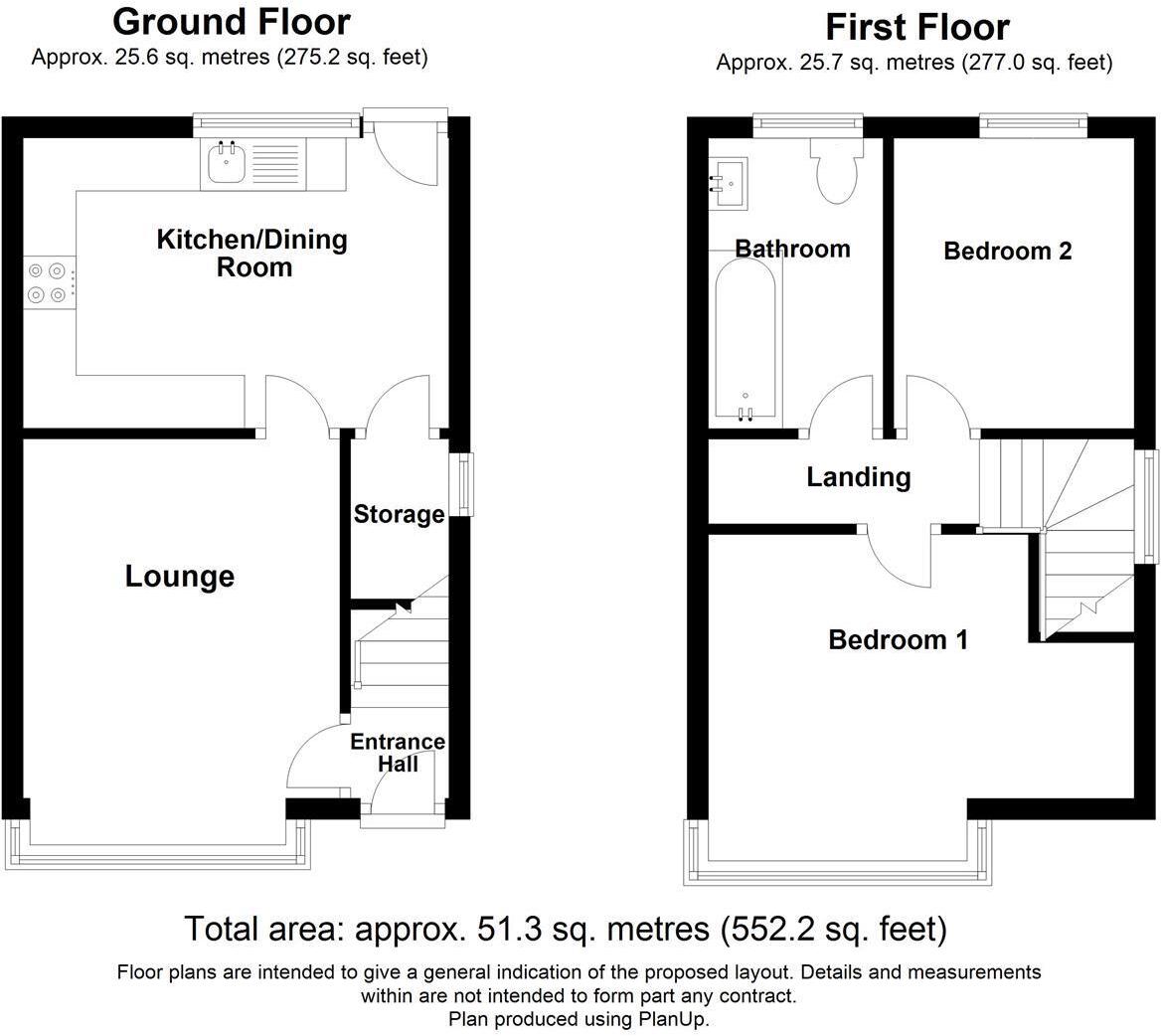 Ground Floor
Approx. 25.6 sq. metres (275.2 sq. feet)

Kitchen/Dining Room

Storage

Lounge

Entrance Hall

First Floor
Approx. 25.7 sq. metres (277.0 sq. feet)

Bathroom

Bedroom 2

Landing

Bedroom 1

Total area: approx. 51.3 sq. metres (552.2 sq. feet)

Floor plans are intended to give a general indication of the proposed layout. Details and measurements within are not intended to form part any contract.
Plan produced using PlanUp.